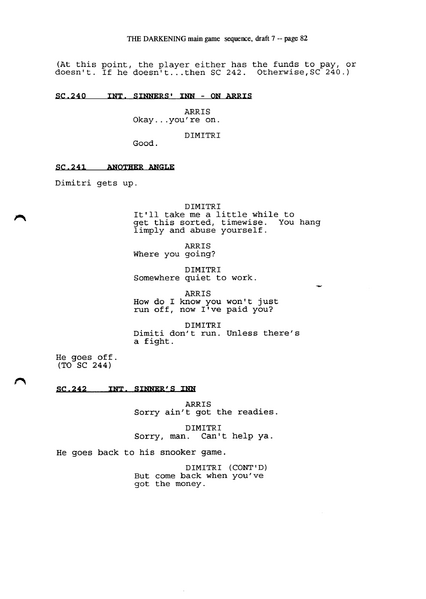 THE DARKENING main game sequence, draft 7 -- page 82

(At this point, the player either has the funds to pay, or doesn't. If he doesn't...then SC 242. Otherwise,SC 240.)

SC.240 INT. SINNERS' INN - ON ARRIS

ARRIS
Okay...you're on.

DIMITRI
Good.

SC.241 ANOTHER ANGLE

Dimitri gets up.

DIMITRI
It'll take me a little while to get this sorted, timewise. You hang limply and abuse yourself.

ARRIS
Where you going?

DIMITRI
Somewhere quiet to work.

ARRIS
How do I know you won't just run off, now I've paid you?

DIMITRI
Dimiti don't run. Unless there's a fight.

He goes off.
(TO SC 244)

SC.242 INT. SINNER'S INN

ARRIS
Sorry ain't got the readies.

DIMITRI
Sorry, man. Can't help ya.

He goes back to his snooker game.

DIMITRI (CONT'D)
But come back when you've got the money.